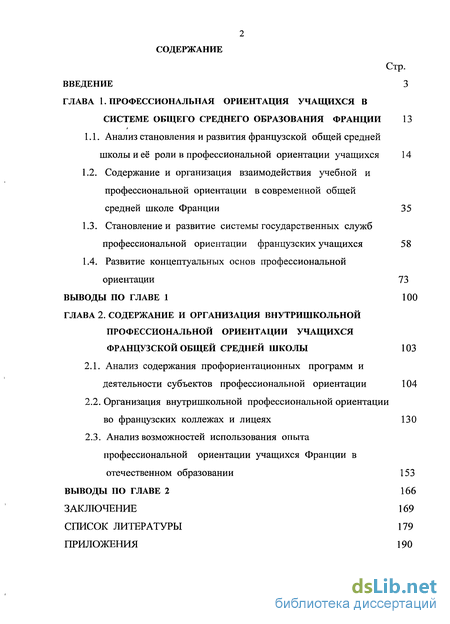 2

СОДЕРЖАНИЕ

Стр.

ВВЕДЕНИЕ 3

ГЛАВА 1. ПРОФЕССИОНАЛЬНАЯ ОРИЕНТАЦИЯ УЧАЩИХСЯ В СИСТЕМЕ ОБЩЕГО СРЕДНЕГО ОБРАЗОВАНИЯ ФРАНЦИИ 13

1.1. Анализ становления и развития французской общей средней школы и её роли в профессиональной ориентации учащихся 14

1.2. Содержание и организация взаимодействия учебной и профессиональной ориентации в современной общей средней школе Франции 35

1.3. Становление и развитие системы государственных служб профессиональной ориентации французских учащихся 58

1.4. Развитие концептуальных основ профессиональной ориентации 73

ВЫВОДЫ ПО ГЛАВЕ 1 100

ГЛАВА 2. СОДЕРЖАНИЕ И ОРГАНИЗАЦИЯ ВНУТРИШКОЛЬНОЙ ПРОФЕССИОНАЛЬНОЙ ОРИЕНТАЦИИ УЧАЩИХСЯ ФРАНЦУЗСКОЙ ОБЩЕЙ СРЕДНЕЙ ШКОЛЫ 103

2.1. Анализ содержания профориентационных программ и деятельности субъектов профессиональной ориентации 104

2.2. Организация внутришкольной профессиональной ориентации во французских коллежах и лицеях 130

2.3. Анализ возможностей использования опыта профессиональной ориентации учащихся Франции в отечественном образовании 153

ВЫВОДЫ ПО ГЛАВЕ 2 166

ЗАКЛЮЧЕНИЕ 169

СПИСОК ЛИТЕРАТУРЫ 179

ПРИЛОЖЕНИЯ 190

dsLib.net
библиотека диссертаций